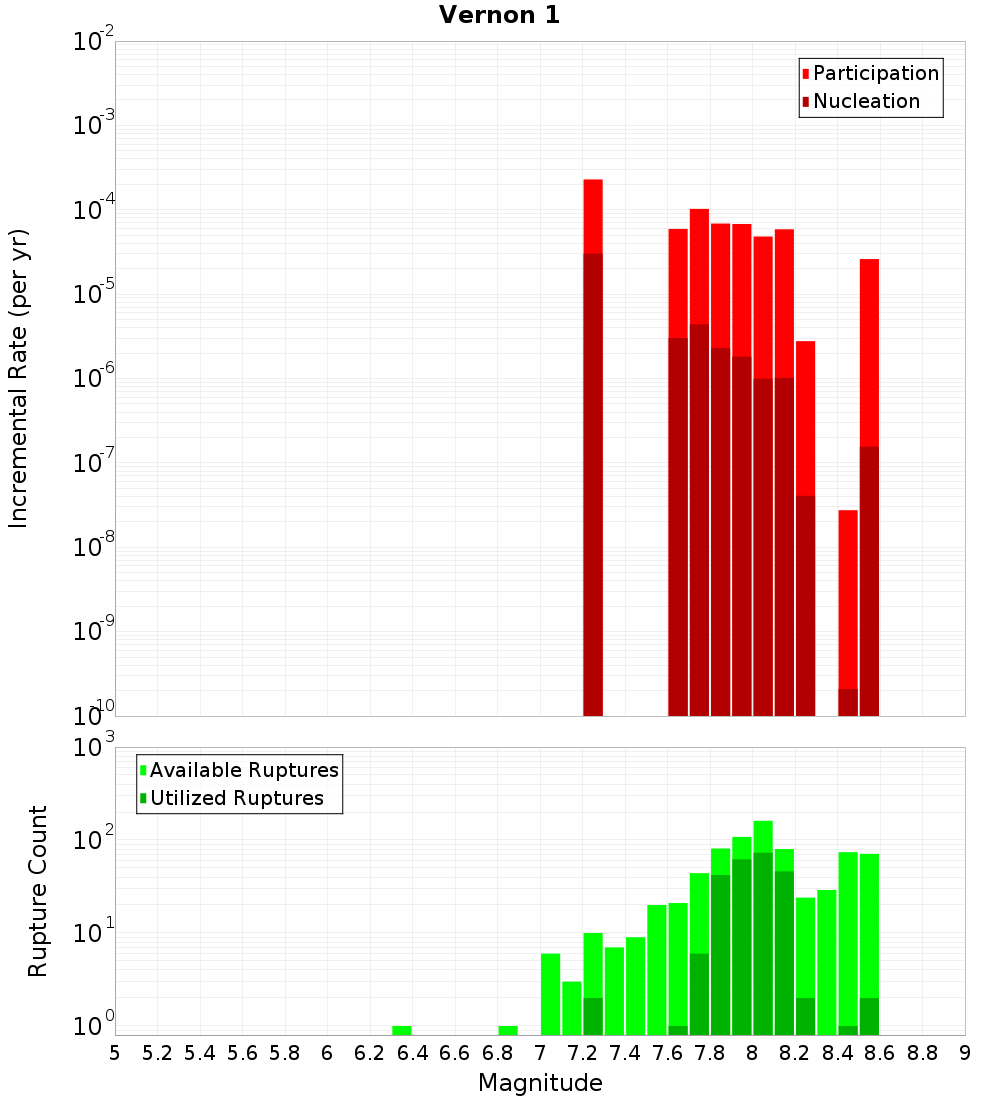 Vernon 1

Participation
Nucleation

Incremental Rate (per yr)

$10^{-2}$
$10^{-3}$
$10^{-4}$
$10^{-5}$
$10^{-6}$
$10^{-7}$
$10^{-8}$
$10^{-9}$
$10^{-10}$

Available Ruptures
Utilized Ruptures

Rupture Count

$10^{3}$
$10^{2}$
$10^{1}$
$10^{0}$

5 5.2 5.4 5.6 5.8 6 6.2 6.4 6.6 6.8 7 7.2 7.4 7.6 7.8 8 8.2 8.4 8.6 8.8 9

Magnitude